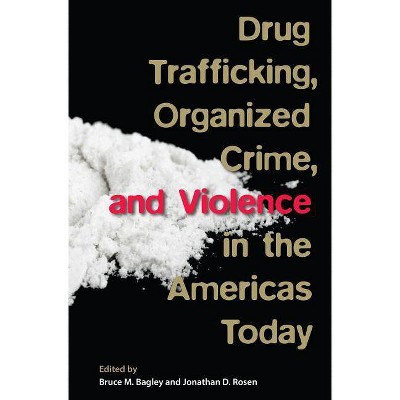 Drug Trafficking, Organized Crime, and Violence in the Americas Today

Edited by
Bruce M. Bagley and Jonathan D. Rosen